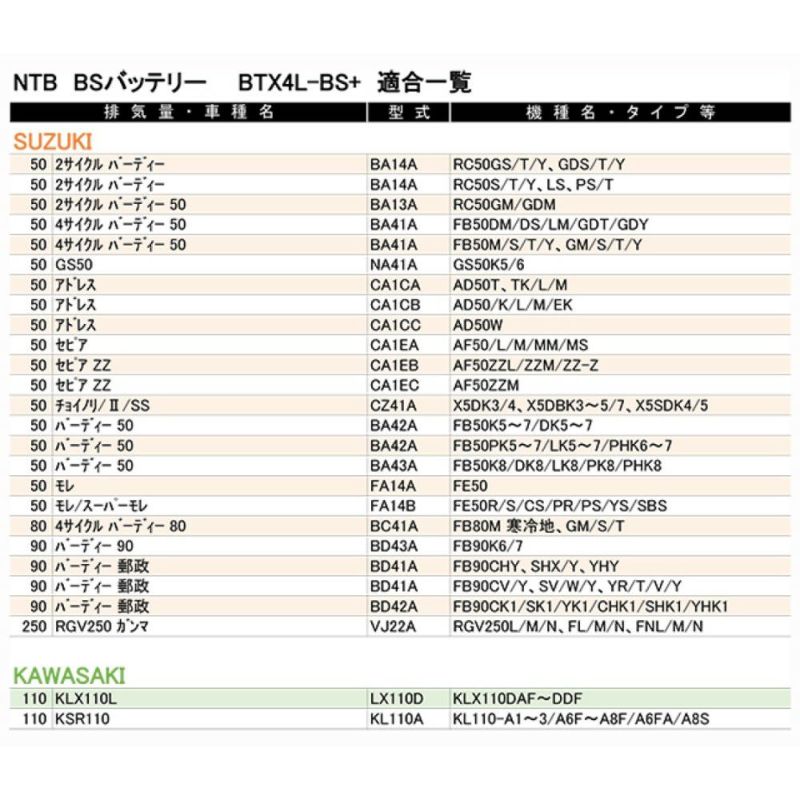 NTB BSバッテリー BTX4L-BS+ 適合一覧

| 排気量・車種名 | | 型式 | 機種名・タイプ等 |
|---|---|---|---|
| SUZUKI | | | |
| 50 | 2サイクル バーディー | BA14A | RC50GS/T/Y、GDS/T/Y |
| 50 | 2サイクル バーディー | BA14A | RC50S/T/Y、LS、PS/T |
| 50 | 2サイクル バーディー 50 | BA13A | RC50GM/GDM |
| 50 | 4サイクル バーディー 50 | BA41A | FB50DM/DS/LM/GDT/GDY |
| 50 | 4サイクル バーディー 50 | BA41A | FB50M/S/T/Y、GM/S/T/Y |
| 50 | GS50 | NA41A | GS50K5/6 |
| 50 | アドレス | CA1CA | AD50T、TK/L/M |
| 50 | アドレス | CA1CB | AD50/K/L/M/EK |
| 50 | アドレス | CA1CC | AD50W |
| 50 | セピア | CA1EA | AF50/L/M/MM/MS |
| 50 | セピア ZZ | CA1EB | AF50ZZL/ZZM/ZZ-Z |
| 50 | セピア ZZ | CA1EC | AF50ZZM |
| 50 | チョイノリ/Ⅱ/SS | CZ41A | X5DK3/4、X5DBK3～5/7、X5SDK4/5 |
| 50 | バーディー 50 | BA42A | FB50K5～7/DK5～7 |
| 50 | バーディー 50 | BA42A | FB50PK5～7/LK5～7/PHK6～7 |
| 50 | バーディー 50 | BA43A | FB50K8/DK8/LK8/PK8/PHK8 |
| 50 | モレ | FA14A | FE50 |
| 50 | モレ/スーパーモレ | FA14B | FE50R/S/CS/PR/PS/YS/SBS |
| 80 | 4サイクル バーディー 80 | BC41A | FB80M 寒冷地、GM/S/T |
| 90 | バーディー 90 | BD43A | FB90K6/7 |
| 90 | バーディー 郵政 | BD41A | FB90CHY、SHX/Y、YHY |
| 90 | バーディー 郵政 | BD41A | FB90CV/Y、SV/W/Y、YR/T/V/Y |
| 90 | バーディー 郵政 | BD42A | FB90CK1/SK1/YK1/CHK1/SHK1/YHK1 |
| 250 | RGV250 ガンマ | VJ22A | RGV250L/M/N、FL/M/N、FNL/M/N |
| KAWASAKI | | | |
| 110 | KLX110L | LX110D | KLX110DAF～DDF |
| 110 | KSR110 | KL110A | KL110-A1～3/A6F～A8F/A6FA/A8S |